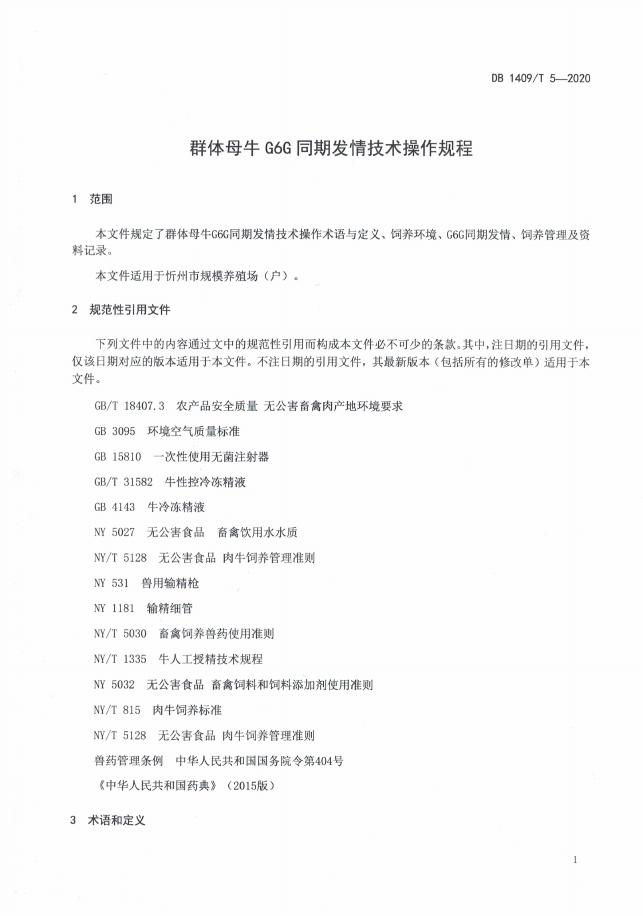 DB 1409/T 5—2020

群体母牛 G6G 同期发情技术操作规程

1 范围

本文件规定了群体母牛G6G同期发情技术操作术语与定义、饲养环境、G6G同期发情、饲养管理及资料记录。

本文件适用于忻州市规模养殖场（户）。

2 规范性引用文件

下列文件中的内容通过文中的规范性引用而构成本文件必不可少的条款。其中，注日期的引用文件，仅该日期对应的版本适用于本文件。不注日期的引用文件，其最新版本（包括所有的修改单）适用于本文件。

GB/T 18407.3 农产品安全质量 无公害畜禽肉产地环境要求

GB 3095 环境空气质量标准

GB 15810 一次性使用无菌注射器

GB/T 31582 牛性控冷冻精液

GB 4143 牛冷冻精液

NY 5027 无公害食品 畜禽饮用水水质

NY/T 5128 无公害食品 肉牛饲养管理准则

NY 531 兽用输精枪

NY 1181 输精细管

NY/T 5030 畜禽饲养兽药使用准则

NY/T 1335 牛人工授精技术规程

NY 5032 无公害食品 畜禽饲料和饲料添加剂使用准则

NY/T 815 肉牛饲养标准

NY/T 5128 无公害食品 肉牛饲养管理准则

兽药管理条例 中华人民共和国国务院令第404号

《中华人民共和国药典》（2015版）

3 术语和定义

1